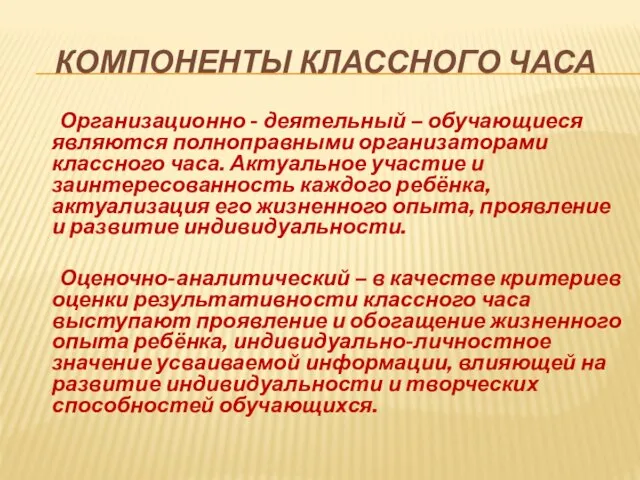 КОМПОНЕНТЫ КЛАССНОГО ЧАСА

Организационно - деятельный – обучающиеся являются полноправными организаторами классного часа. Актуальное участие и заинтересованность каждого ребёнка, актуализация его жизненного опыта, проявление и развитие индивидуальности.

Оценочно-аналитический – в качестве критериев оценки результативности классного часа выступают проявление и обогащение жизненного опыта ребёнка, индивидуально-личностное значение усваиваемой информации, влияющей на развитие индивидуальности и творческих способностей обучающихся.